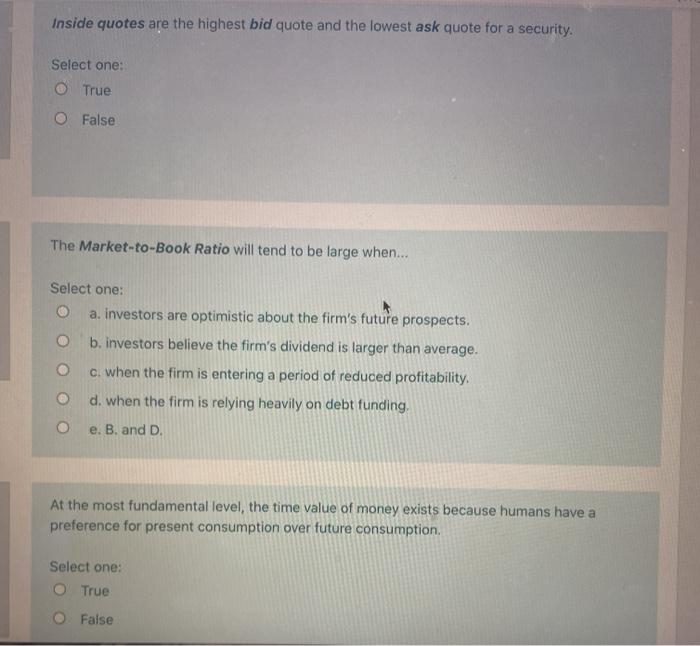 Inside quotes are the highest bid quote and the lowest ask quote for a security.

Select one:
True
False

The Market-to-Book Ratio will tend to be large when...

Select one:
a. investors are optimistic about the firm's future prospects.
b. investors believe the firm's dividend is larger than average.
c. when the firm is entering a period of reduced profitability.
d. when the firm is relying heavily on debt funding.
e. B. and D.

At the most fundamental level, the time value of money exists because humans have a preference for present consumption over future consumption.

Select one:
True
False